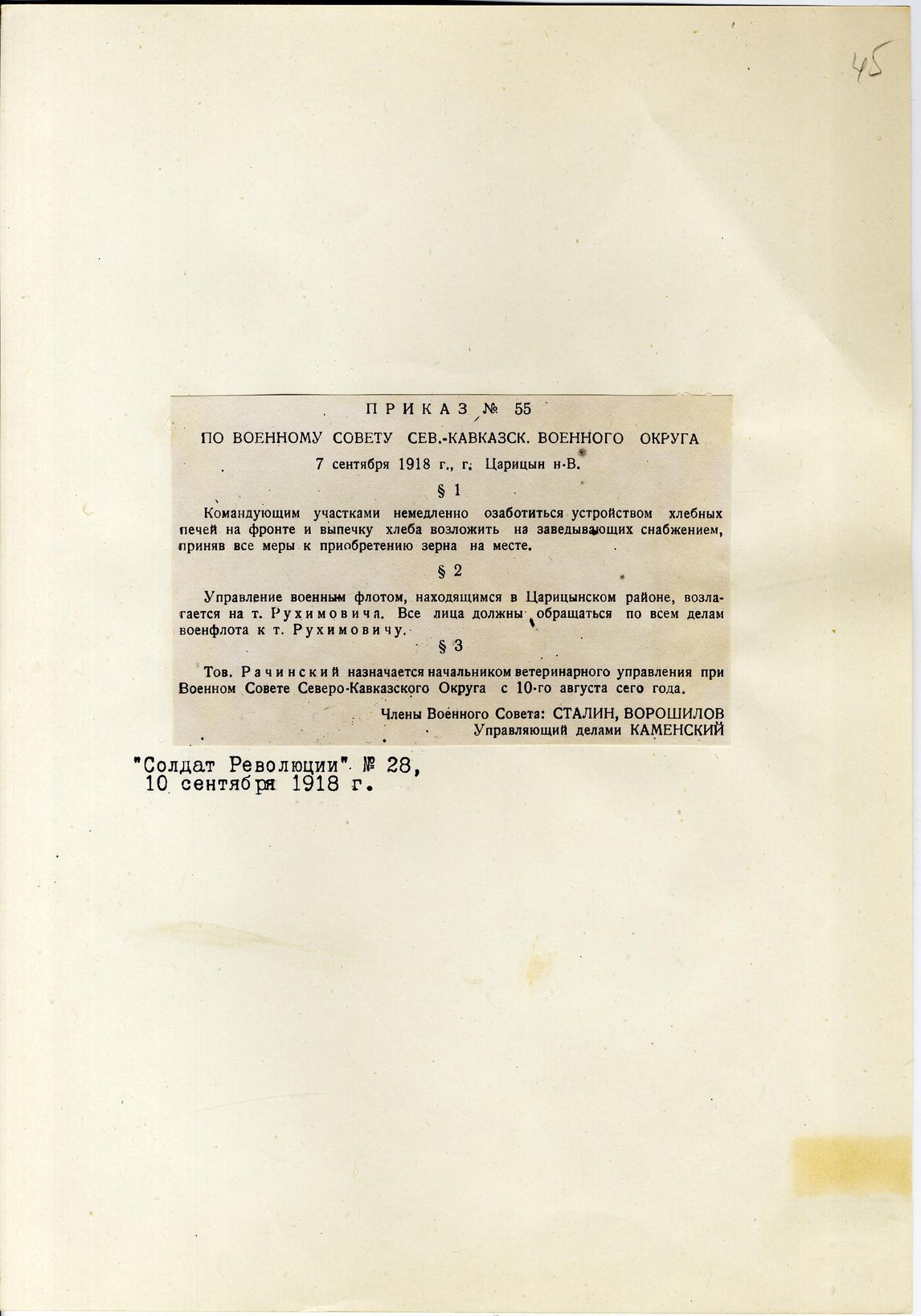 45

ПРИКАЗ № 55

ПО ВОЕННОМУ СОВЕТУ СЕВ.-КАВКАЗСК. ВОЕННОГО ОКРУГА

7 сентября 1918 г., г. Царицын н-В.

§ 1

Командующим участками немедленно озаботиться устройством хлебных печей на фронте и выпечку хлеба возложить на заведывающих снабжением, приняв все меры к приобретению зерна на месте.

§ 2

Управление военным флотом, находящимся в Царицынском районе, возлагается на т. Рухимовича. Все лица должны обращаться по всем делам военфлота к т. Рухимовичу.

§ 3

Тов. Рачинский назначается начальником ветеринарного управления при Военном Совете Северо-Кавказского Округа с 10-го августа сего года.

Члены Военного Совета: СТАЛИН, ВОРОШИЛОВ
Управляющий делами КАМЕНСКИЙ

"Солдат Революции" № 28,
10 сентября 1918 г.